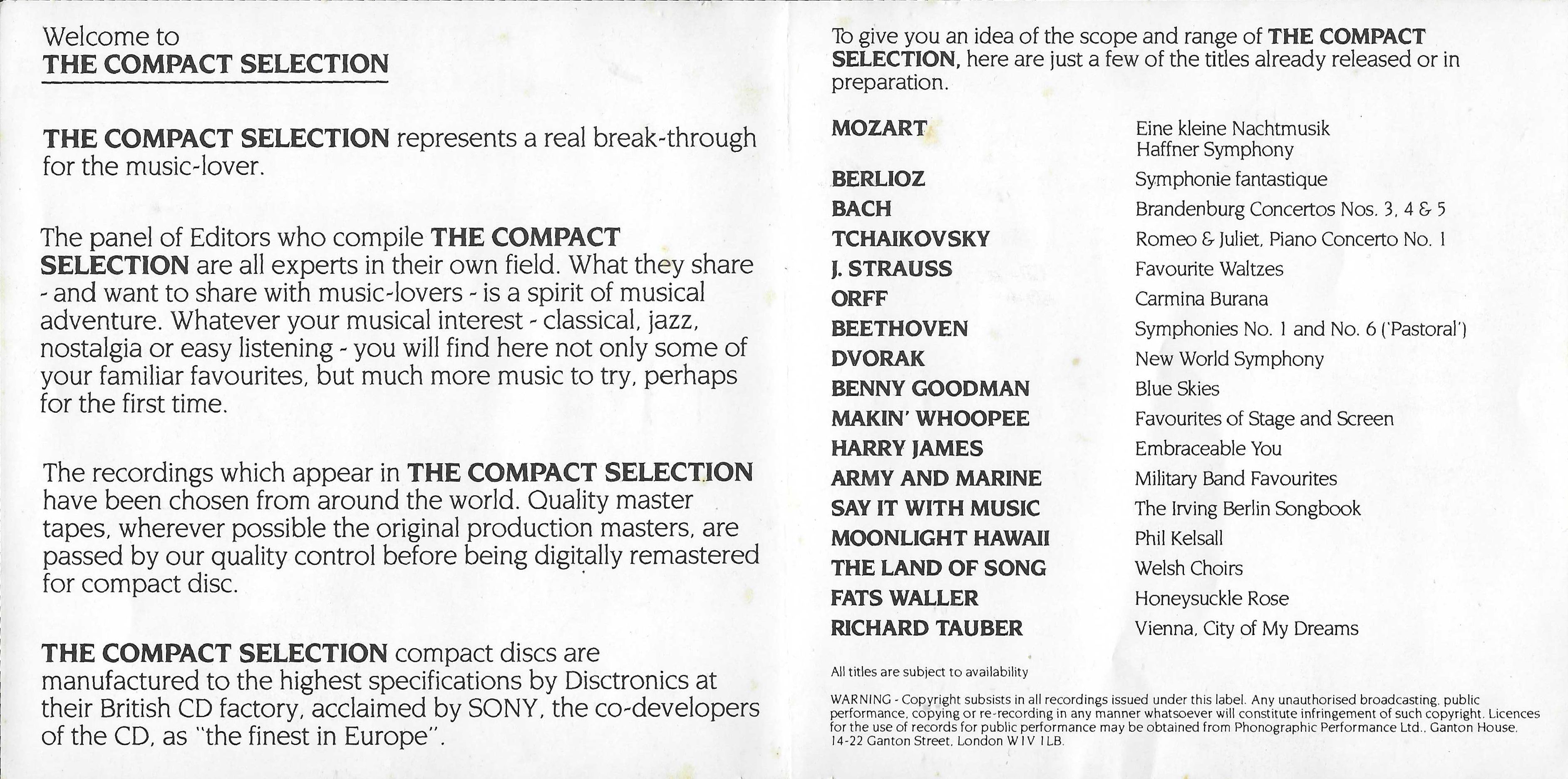 Welcome to
THE COMPACT SELECTION

THE COMPACT SELECTION represents a real break-through for the music-lover.

The panel of Editors who compile THE COMPACT SELECTION are all experts in their own field. What they share - and want to share with music-lovers - is a spirit of musical adventure. Whatever your musical interest - classical, jazz, nostalgia or easy listening - you will find here not only some of your familiar favourites, but much more music to try, perhaps for the first time.

The recordings which appear in THE COMPACT SELECTION have been chosen from around the world. Quality master tapes, wherever possible the original production masters, are passed by our quality control before being digitally remastered for compact disc.

THE COMPACT SELECTION compact discs are manufactured to the highest specifications by Disctronics at their British CD factory, acclaimed by SONY, the co-developers of the CD, as "the finest in Europe".

To give you an idea of the scope and range of THE COMPACT SELECTION, here are just a few of the titles already released or in preparation.

| | |
|---|---|
| MOZART | Eine kleine Nachtmusik Haffner Symphony |
| BERLIOZ | Symphonie fantastique |
| BACH | Brandenburg Concertos Nos. 3, 4 & 5 |
| TCHAIKOVSKY | Romeo & Juliet, Piano Concerto No. 1 |
| J. STRAUSS | Favourite Waltzes |
| ORFF | Carmina Burana |
| BEETHOVEN | Symphonies No. 1 and No. 6 ('Pastoral') |
| DVORAK | New World Symphony |
| BENNY GOODMAN | Blue Skies |
| MAKIN' WHOOPEE | Favourites of Stage and Screen |
| HARRY JAMES | Embraceable You |
| ARMY AND MARINE | Military Band Favourites |
| SAY IT WITH MUSIC | The Irving Berlin Songbook |
| MOONLIGHT HAWAII | Phil Kelsall |
| THE LAND OF SONG | Welsh Choirs |
| FATS WALLER | Honeysuckle Rose |
| RICHARD TAUBER | Vienna, City of My Dreams |

All titles are subject to availability

WARNING - Copyright subsists in all recordings issued under this label. Any unauthorised broadcasting, public performance, copying or re-recording in any manner whatsoever will constitute infringement of such copyright. Licences for the use of records for public performance may be obtained from Phonographic Performance Ltd., Ganton House, 14-22 Ganton Street, London W1V 1LB.